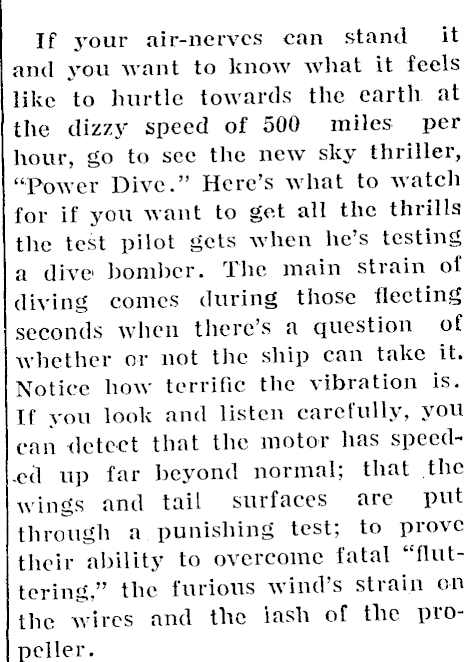 If your air-nerves can stand it and you want to know what it feels like to hurtle towards the earth at the dizzy speed of 500 miles per hour, go to see the new sky thriller, "Power Dive." Here's what to watch for if you want to get all the thrills the test pilot gets when he's testing a dive bomber. The main strain of diving comes during those fleeting seconds when there's a question of whether or not the ship can take it. Notice how terrific the vibration is. If you look and listen carefully, you can detect that the motor has speeded up far beyond normal; that the wings and tail surfaces are put through a punishing test; to prove their ability to overcome fatal "fluttering," the furious wind's strain on the wires and the iash of the propeller.